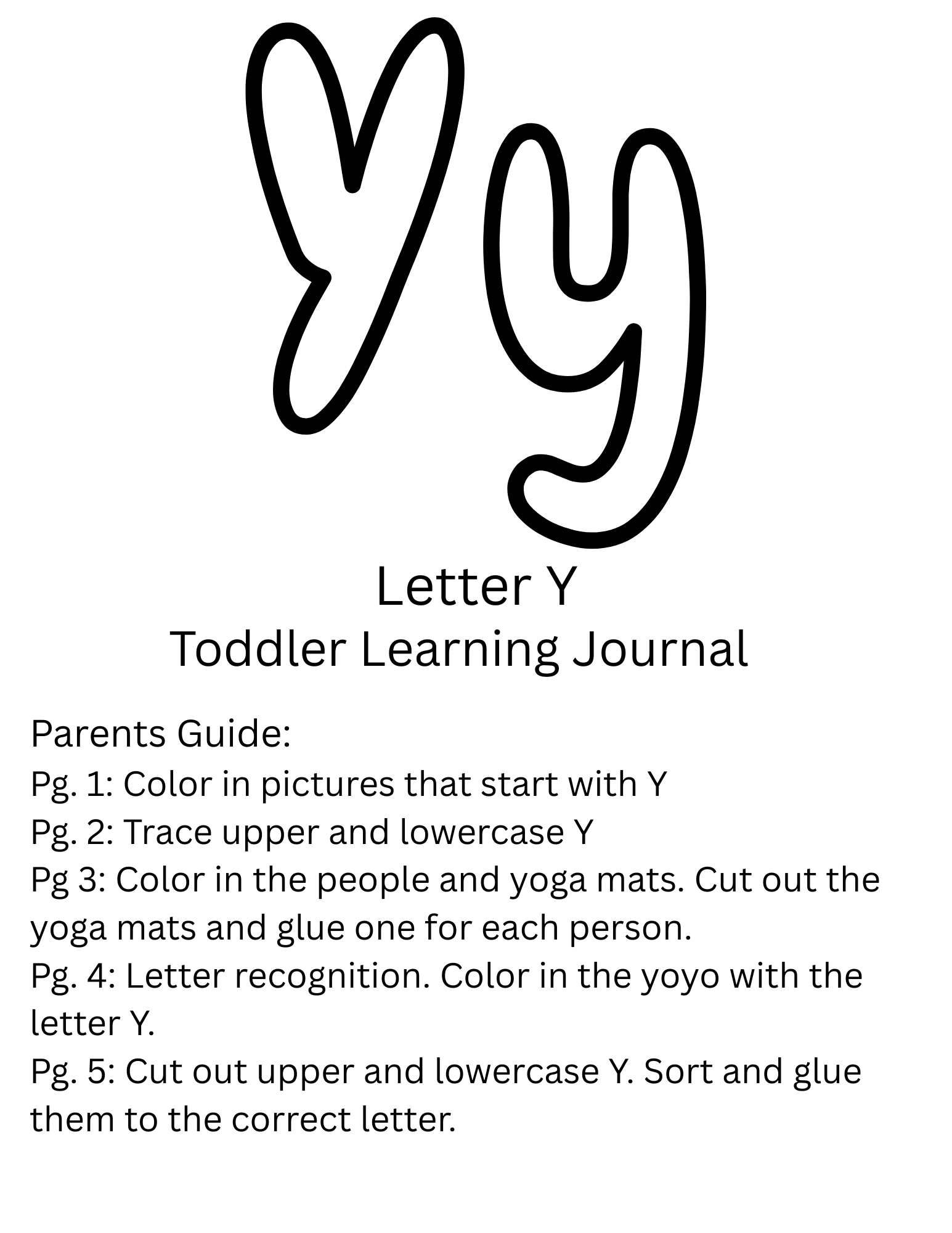 Yy

Letter Y
Toddler Learning Journal

Parents Guide:
Pg. 1: Color in pictures that start with Y
Pg. 2: Trace upper and lowercase Y
Pg 3: Color in the people and yoga mats. Cut out the yoga mats and glue one for each person.
Pg. 4: Letter recognition. Color in the yoyo with the letter Y.
Pg. 5: Cut out upper and lowercase Y. Sort and glue them to the correct letter.